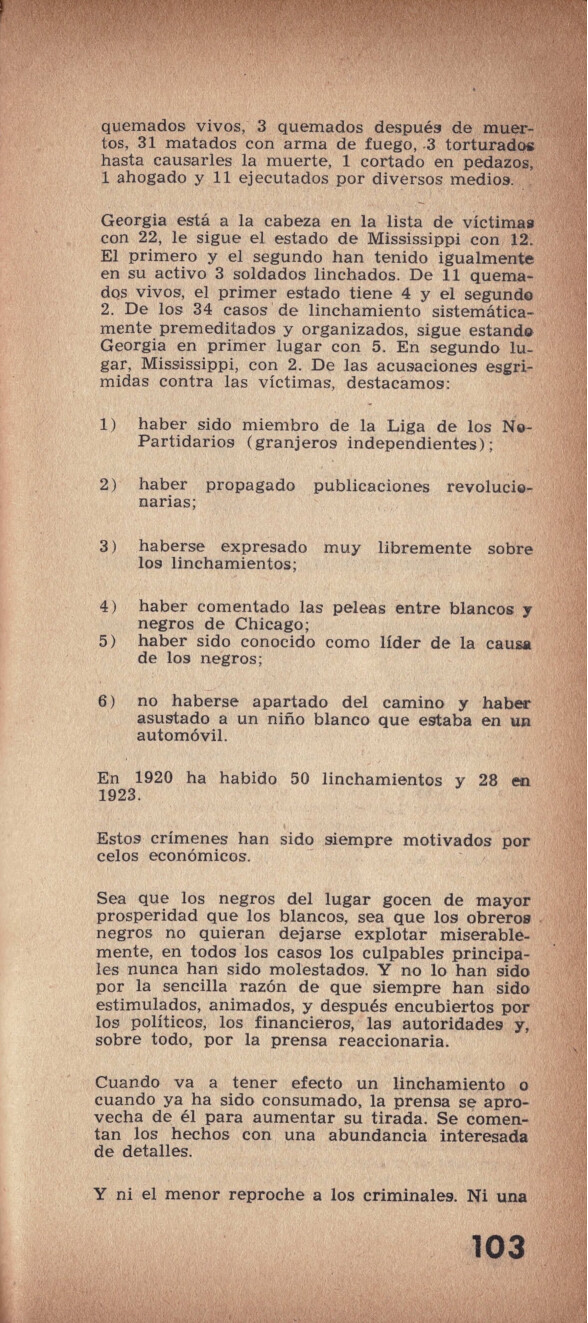 quemados vivos, 3 quemados después de muertos, 31 matados con arma de fuego, 3 torturados hasta causarles la muerte, 1 cortado en pedazos, 1 ahogado y 11 ejecutados por diversos medios.

Georgia está a la cabeza en la lista de víctimas con 22, le sigue el estado de Mississippi con 12. El primero y el segundo han tenido igualmente en su activo 3 soldados linchados. De 11 quemados vivos, el primer estado tiene 4 y el segundo 2. De los 34 casos de linchamiento sistemáticamente premeditados y organizados, sigue estando Georgia en primer lugar con 5. En segundo lugar, Mississippi, con 2. De las acusaciones esgrimidas contra las víctimas, destacamos:

1) haber sido miembro de la Liga de los No-Partidarios (granjeros independientes);

2) haber propagado publicaciones revolucionarias;

3) haberse expresado muy libremente sobre los linchamientos;

4) haber comentado las peleas entre blancos y negros de Chicago;
5) haber sido conocido como líder de la causa de los negros;

6) no haberse apartado del camino y haber asustado a un niño blanco que estaba en un automóvil.

En 1920 ha habido 50 linchamientos y 28 en 1923.

Estos crímenes han sido siempre motivados por celos económicos.

Sea que los negros del lugar gocen de mayor prosperidad que los blancos, sea que los obreros negros no quieran dejarse explotar miserablemente, en todos los casos los culpables principales nunca han sido molestados. Y no lo han sido por la sencilla razón de que siempre han sido estimulados, animados, y después encubiertos por los políticos, los financieros, las autoridades y, sobre todo, por la prensa reaccionaria.

Cuando va a tener efecto un linchamiento o cuando ya ha sido consumado, la prensa se aprovecha de él para aumentar su tirada. Se comentan los hechos con una abundancia interesada de detalles.

Y ni el menor reproche a los criminales. Ni una

103